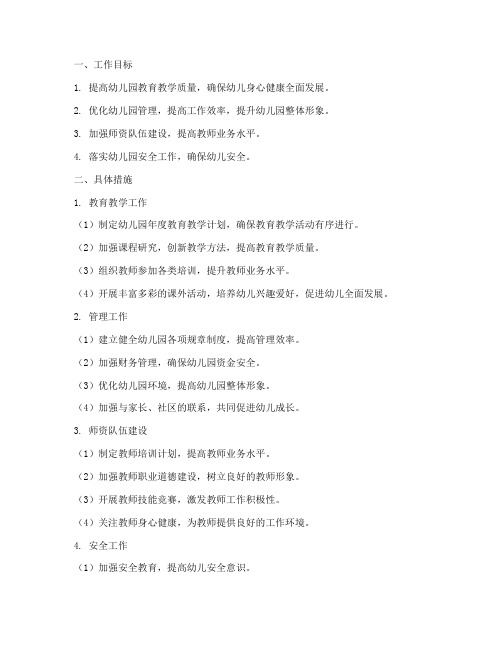 一、工作目标

1. 提高幼儿园教育教学质量，确保幼儿身心健康全面发展。

2. 优化幼儿园管理，提高工作效率，提升幼儿园整体形象。

3. 加强师资队伍建设，提高教师业务水平。

4. 落实幼儿园安全工作，确保幼儿安全。

二、具体措施

1. 教育教学工作

（1）制定幼儿园年度教育教学计划，确保教育教学活动有序进行。

（2）加强课程研究，创新教学方法，提高教育教学质量。

（3）组织教师参加各类培训，提升教师业务水平。

（4）开展丰富多彩的课外活动，培养幼儿兴趣爱好，促进幼儿全面发展。

2. 管理工作

（1）建立健全幼儿园各项规章制度，提高管理效率。

（2）加强财务管理，确保幼儿园资金安全。

（3）优化幼儿园环境，提高幼儿园整体形象。

（4）加强与家长、社区的联系，共同促进幼儿成长。

3. 师资队伍建设

（1）制定教师培训计划，提高教师业务水平。

（2）加强教师职业道德建设，树立良好的教师形象。

（3）开展教师技能竞赛，激发教师工作积极性。

（4）关注教师身心健康，为教师提供良好的工作环境。

4. 安全工作

（1）加强安全教育，提高幼儿安全意识。